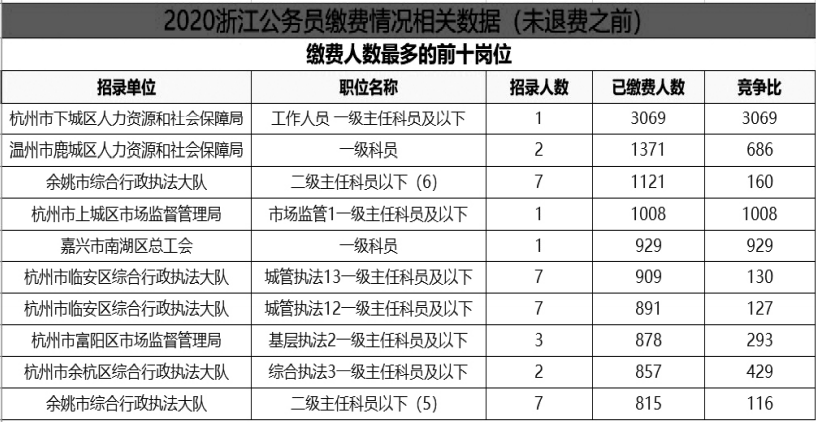 2020浙江公务员缴费情况相关数据（未退费之前）

缴费人数最多的前十岗位

| 招录单位 | 职位名称 | 招录人数 | 已缴费人数 | 竞争比 |
|---|---|---|---|---|
| 杭州市下城区人力资源和社会保障局 | 工作人员 一级主任科员及以下 | 1 | 3069 | 3069 |
| 温州市鹿城区人力资源和社会保障局 | 一级科员 | 2 | 1371 | 686 |
| 余姚市综合行政执法大队 | 二级主任科员以下（6） | 7 | 1121 | 160 |
| 杭州市上城区市场监督管理局 | 市场监管1一级主任科员及以下 | 1 | 1008 | 1008 |
| 嘉兴市南湖区总工会 | 一级科员 | 1 | 929 | 929 |
| 杭州市临安区综合行政执法大队 | 城管执法13一级主任科员及以下 | 7 | 909 | 130 |
| 杭州市临安区综合行政执法大队 | 城管执法12一级主任科员及以下 | 7 | 891 | 127 |
| 杭州市富阳区市场监督管理局 | 基层执法2一级主任科员及以下 | 3 | 878 | 293 |
| 杭州市余杭区综合行政执法大队 | 综合执法3一级主任科员及以下 | 2 | 857 | 429 |
| 余姚市综合行政执法大队 | 二级主任科员以下（5） | 7 | 815 | 116 |